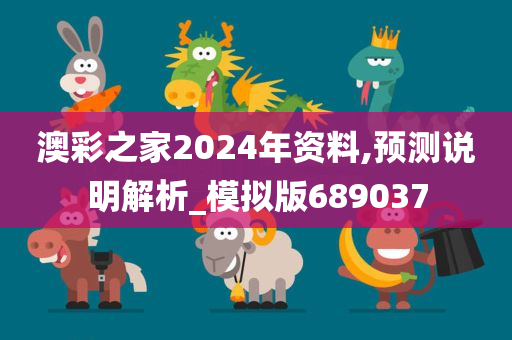 澳彩之家2024年资料,预测说明解析_模拟版689037